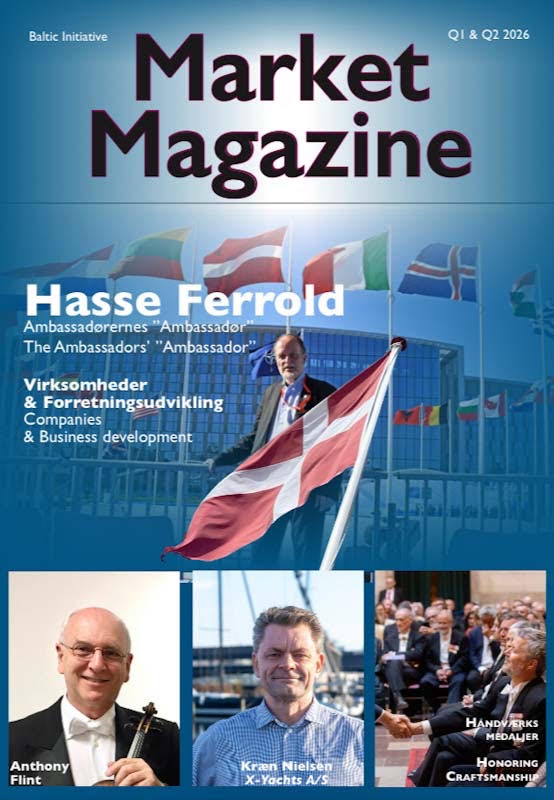 Baltic Initiative

Q1 & Q2 2026

Market Magazine

Hasse Ferrold
Ambassadørernes "Ambassadør"
The Ambassadors' "Ambassador"

Virksomheder & Forretningsudvikling
Companies & Business development

Anthony Flint

Kræn Nielsen
X-Yachts A/S

Håndværks medaljer

Honoring Craftsmanship